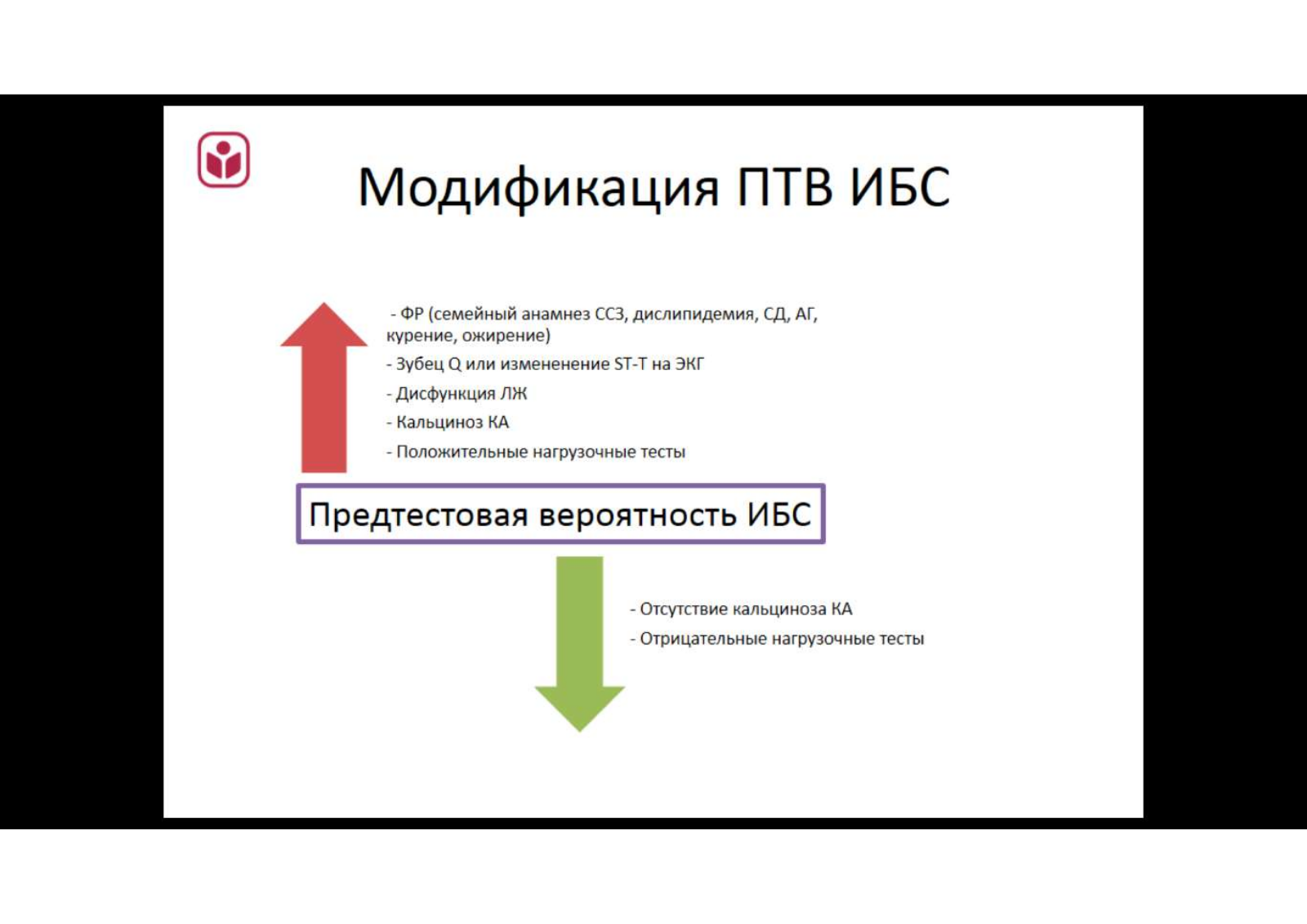 Модификация ПТВ ИБС

- ФР (семейный анамнез ССЗ, дислипидемия, СД, АГ, курение, ожирение)

- Зубец Q или измененение ST-T на ЭКГ

- Дисфункция ЛЖ

- Кальциноз КА

- Положительные нагрузочные тесты

Предтестовая вероятность ИБС

- Отсутствие кальциноза КА

- Отрицательные нагрузочные тесты